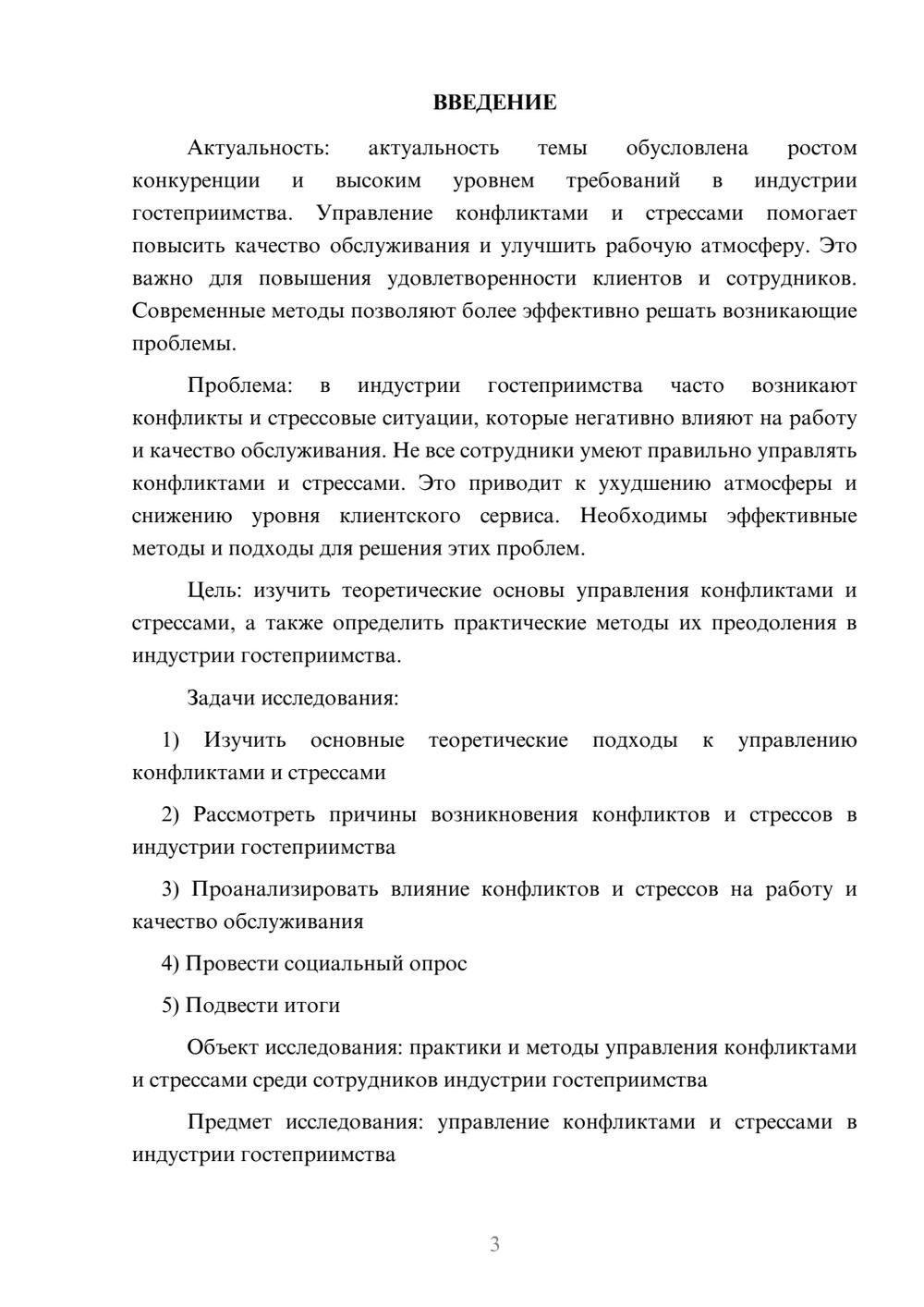 ВВЕДЕНИЕ

Актуальность: актуальность темы обусловлена ростом конкуренции и высоким уровнем требований в индустрии гостеприимства. Управление конфликтами и стрессами помогает повысить качество обслуживания и улучшить рабочую атмосферу. Это важно для повышения удовлетворенности клиентов и сотрудников. Современные методы позволяют более эффективно решать возникающие проблемы.

Проблема: в индустрии гостеприимства часто возникают конфликты и стрессовые ситуации, которые негативно влияют на работу и качество обслуживания. Не все сотрудники умеют правильно управлять конфликтами и стрессами. Это приводит к ухудшению атмосферы и снижению уровня клиентского сервиса. Необходимы эффективные методы и подходы для решения этих проблем.

Цель: изучить теоретические основы управления конфликтами и стрессами, а также определить практические методы их преодоления в индустрии гостеприимства.

Задачи исследования:

1) Изучить основные теоретические подходы к управлению конфликтами и стрессами

2) Рассмотреть причины возникновения конфликтов и стрессов в индустрии гостеприимства

3) Проанализировать влияние конфликтов и стрессов на работу и качество обслуживания

4) Провести социальный опрос

5) Подвести итоги

Объект исследования: практики и методы управления конфликтами и стрессами среди сотрудников индустрии гостеприимства

Предмет исследования: управление конфликтами и стрессами в индустрии гостеприимства

3